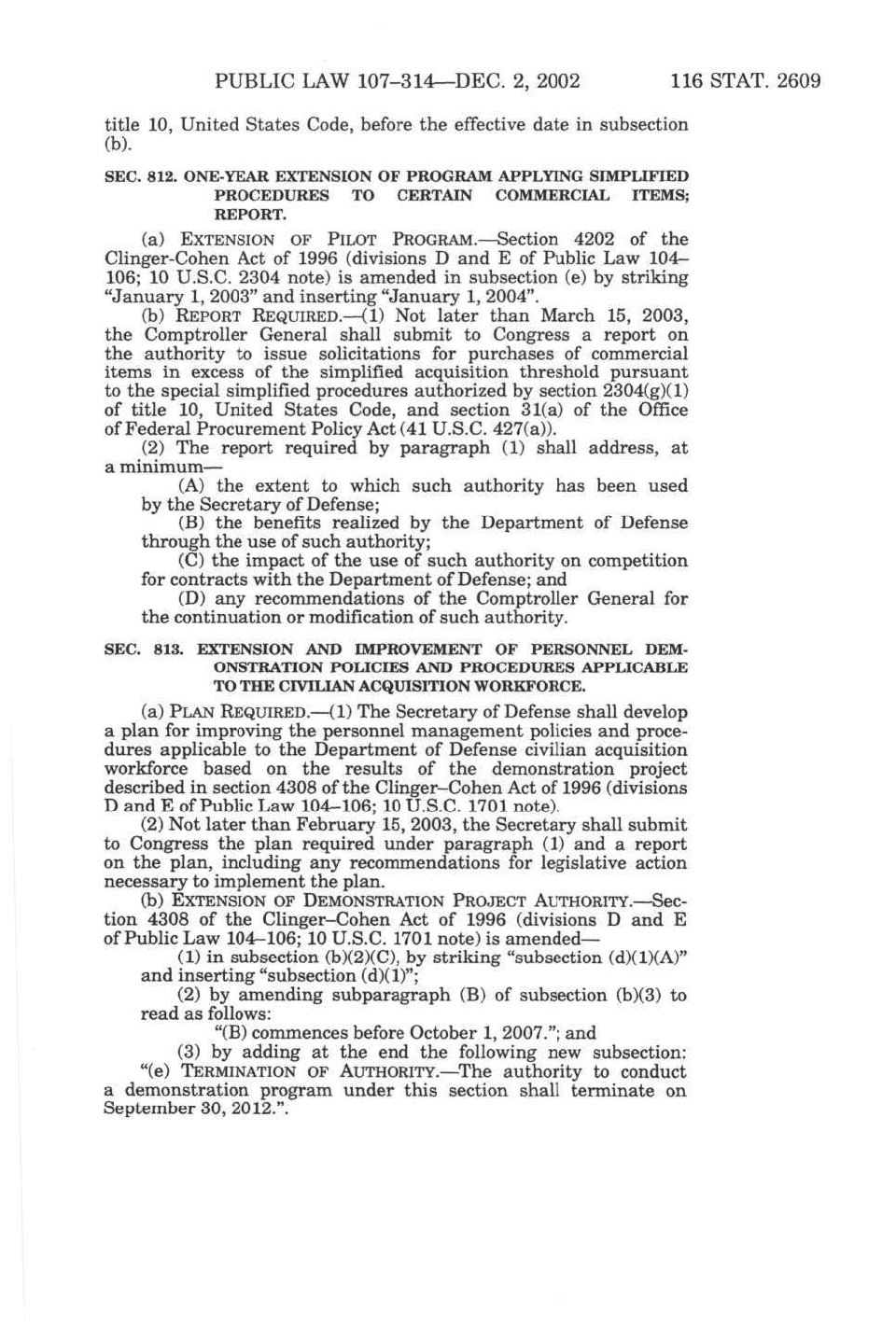 PUBLIC LAW 107–314—DEC. 2, 2002 116 STAT. 2609

title 10, United States Code, before the effective date in subsection (b).

SEC. 812. ONE-YEAR EXTENSION OF PROGRAM APPLYING SIMPLIFIED PROCEDURES TO CERTAIN COMMERCIAL ITEMS; REPORT.

(a) EXTENSION OF PILOT PROGRAM.—Section 4202 of the Clinger-Cohen Act of 1996 (divisions D and E of Public Law 104–106; 10 U.S.C. 2304 note) is amended in subsection (e) by striking "January 1, 2003" and inserting "January 1, 2004".

(b) REPORT REQUIRED.—(1) Not later than March 15, 2003, the Comptroller General shall submit to Congress a report on the authority to issue solicitations for purchases of commercial items in excess of the simplified acquisition threshold pursuant to the special simplified procedures authorized by section 2304(g)(1) of title 10, United States Code, and section 31(a) of the Office of Federal Procurement Policy Act (41 U.S.C. 427(a)).

(2) The report required by paragraph (1) shall address, at a minimum—

(A) the extent to which such authority has been used by the Secretary of Defense;

(B) the benefits realized by the Department of Defense through the use of such authority;

(C) the impact of the use of such authority on competition for contracts with the Department of Defense; and

(D) any recommendations of the Comptroller General for the continuation or modification of such authority.

SEC. 813. EXTENSION AND IMPROVEMENT OF PERSONNEL DEMONSTRATION POLICIES AND PROCEDURES APPLICABLE TO THE CIVILIAN ACQUISITION WORKFORCE.

(a) PLAN REQUIRED.—(1) The Secretary of Defense shall develop a plan for improving the personnel management policies and procedures applicable to the Department of Defense civilian acquisition workforce based on the results of the demonstration project described in section 4308 of the Clinger–Cohen Act of 1996 (divisions D and E of Public Law 104–106; 10 U.S.C. 1701 note).

(2) Not later than February 15, 2003, the Secretary shall submit to Congress the plan required under paragraph (1) and a report on the plan, including any recommendations for legislative action necessary to implement the plan.

(b) EXTENSION OF DEMONSTRATION PROJECT AUTHORITY.—Section 4308 of the Clinger–Cohen Act of 1996 (divisions D and E of Public Law 104–106; 10 U.S.C. 1701 note) is amended—

(1) in subsection (b)(2)(C), by striking "subsection (d)(1)(A)" and inserting "subsection (d)(1)";

(2) by amending subparagraph (B) of subsection (b)(3) to read as follows:

"(B) commences before October 1, 2007."; and

(3) by adding at the end the following new subsection:

"(e) TERMINATION OF AUTHORITY.—The authority to conduct a demonstration program under this section shall terminate on September 30, 2012.".